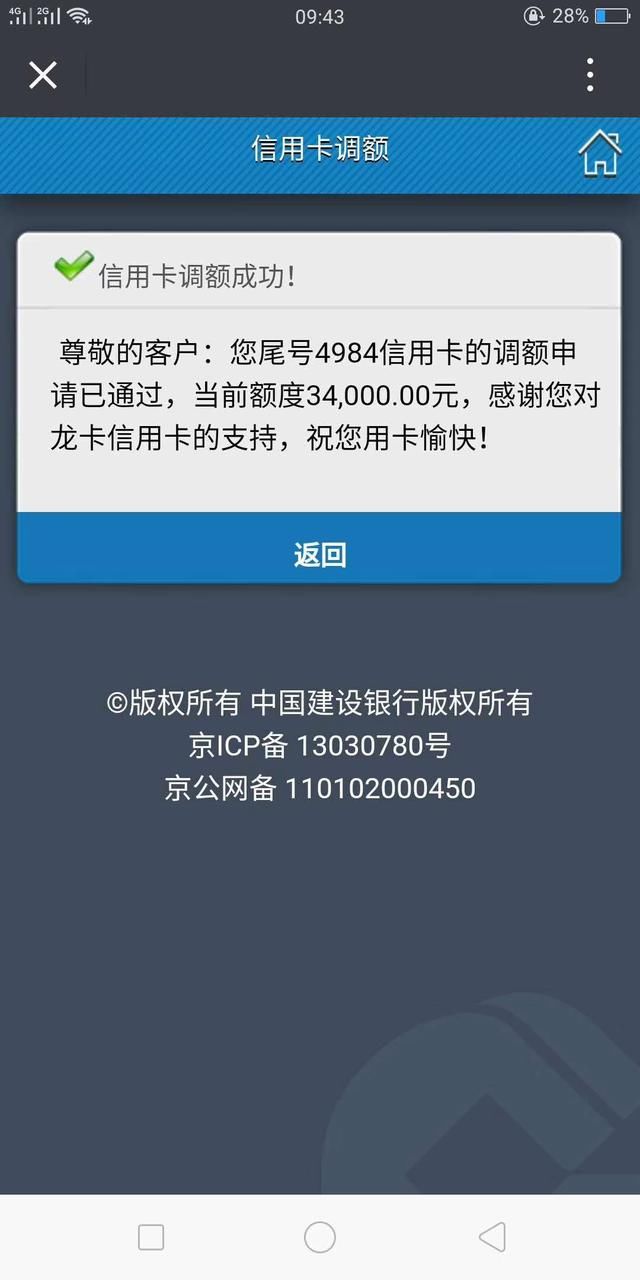 4G 2G 09:43 28%

信用卡调额

信用卡调额成功!

尊敬的客户：您尾号4984信用卡的调额申请已通过，当前额度34,000.00元，感谢您对龙卡信用卡的支持，祝您用卡愉快！

返回

©版权所有 中国建设银行版权所有
京ICP备 13030780号
京公网备 110102000450